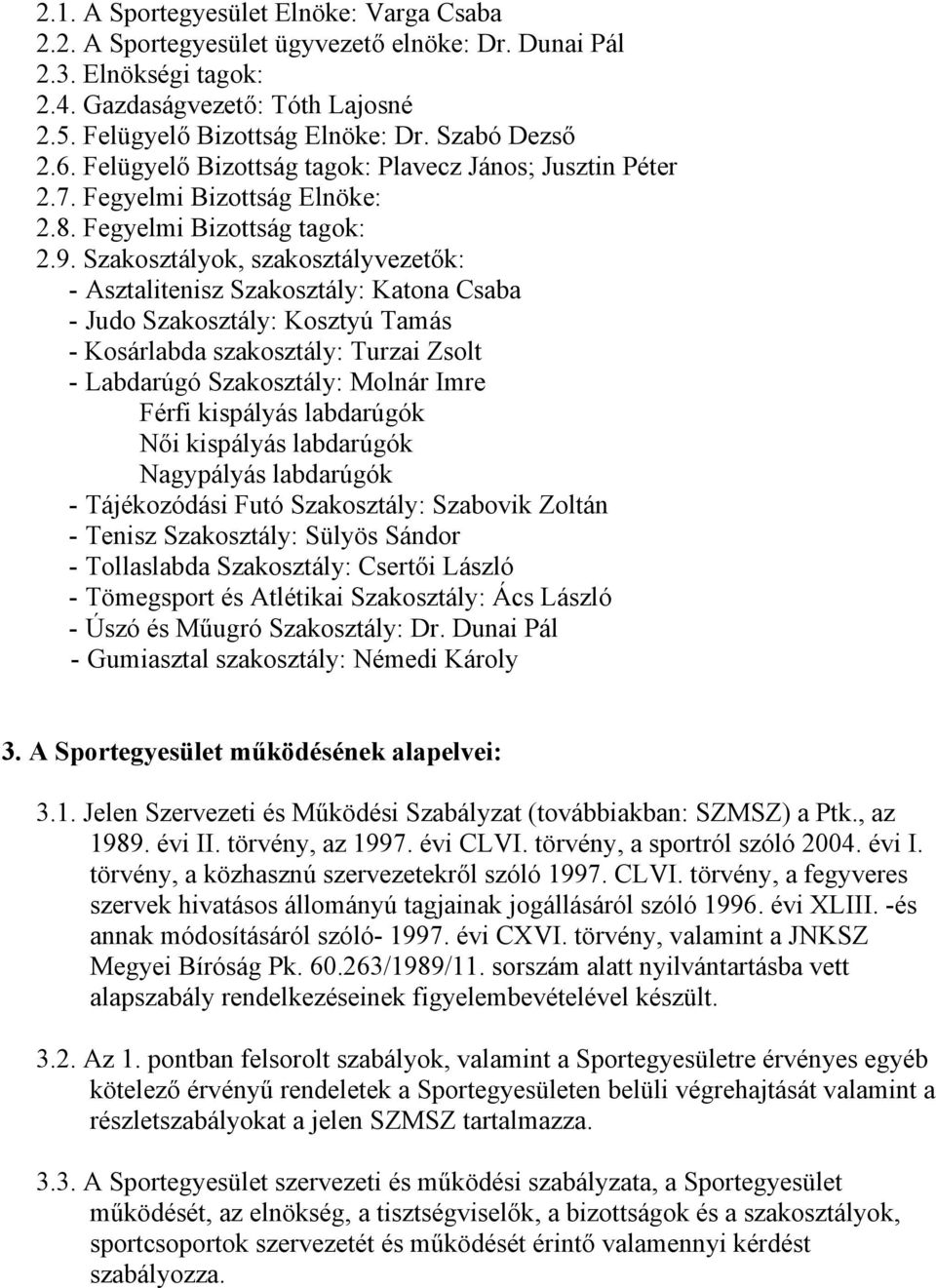 2.1. A Sportegyesület Elnöke: Varga Csaba
2.2. A Sportegyesület ügyvezető elnöke: Dr. Dunai Pál
2.3. Elnökségi tagok:
2.4. Gazdaságvezető: Tóth Lajosné
2.5. Felügyelő Bizottság Elnöke: Dr. Szabó Dezső
2.6. Felügyelő Bizottság tagok: Plavecz János; Jusztin Péter
2.7. Fegyelmi Bizottság Elnöke:
2.8. Fegyelmi Bizottság tagok:
2.9. Szakosztályok, szakosztályvezetők:
- Asztalitenisz Szakosztály: Katona Csaba
- Judo Szakosztály: Kosztyú Tamás
- Kosárlabda szakosztály: Turzai Zsolt
- Labdarúgó Szakosztály: Molnár Imre
Férfi kispályás labdarúgók
Női kispályás labdarúgók
Nagypályás labdarúgók
- Tájékozódási Futó Szakosztály: Szabovik Zoltán
- Tenisz Szakosztály: Sülyös Sándor
- Tollaslabda Szakosztály: Csertői László
- Tömegsport és Atlétikai Szakosztály: Ács László
- Úszó és Műugró Szakosztály: Dr. Dunai Pál
- Gumiasztal szakosztály: Némedi Károly

3. A Sportegyesület működésének alapelvei:

3.1. Jelen Szervezeti és Működési Szabályzat (továbbiakban: SZMSZ) a Ptk., az 1989. évi II. törvény, az 1997. évi CLVI. törvény, a sportról szóló 2004. évi I. törvény, a közhasznú szervezetekről szóló 1997. CLVI. törvény, a fegyveres szervek hivatásos állományú tagjainak jogállásáról szóló 1996. évi XLIII. -és annak módosításáról szóló- 1997. évi CXVI. törvény, valamint a JNKSZ Megyei Bíróság Pk. 60.263/1989/11. sorszám alatt nyilvántartásba vett alapszabály rendelkezéseinek figyelembevételével készült.

3.2. Az 1. pontban felsorolt szabályok, valamint a Sportegyesületre érvényes egyéb kötelező érvényű rendeletek a Sportegyesületen belüli végrehajtását valamint a részletszabályokat a jelen SZMSZ tartalmazza.

3.3. A Sportegyesület szervezeti és működési szabályzata, a Sportegyesület működését, az elnökség, a tisztségviselők, a bizottságok és a szakosztályok, sportcsoportok szervezetét és működését érintő valamennyi kérdést szabályozza.